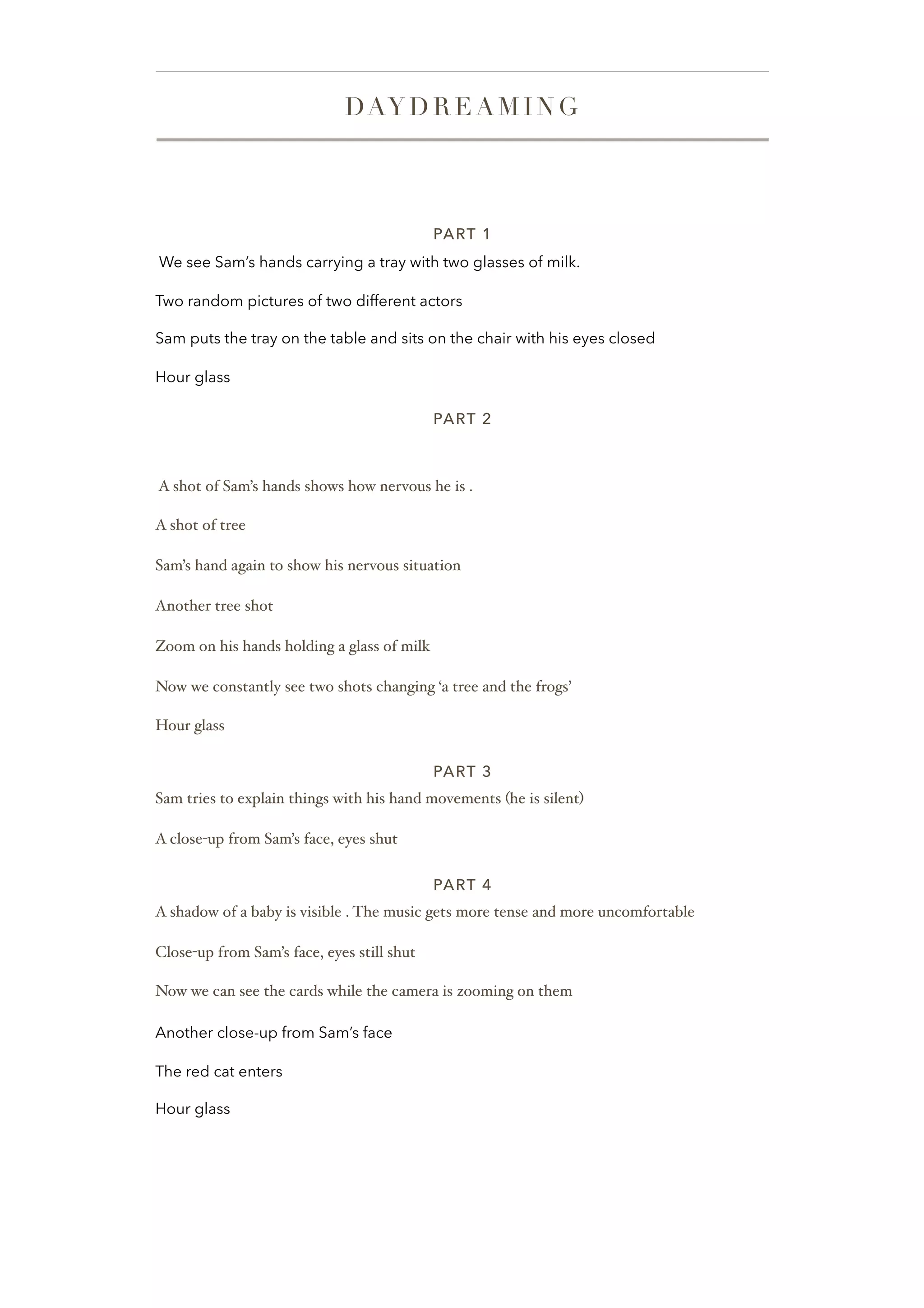 DAYDREAMING

PART 1

We see Sam's hands carrying a tray with two glasses of milk.

Two random pictures of two different actors

Sam puts the tray on the table and sits on the chair with his eyes closed

Hour glass

PART 2

A shot of Sam's hands shows how nervous he is .

A shot of tree

Sam's hand again to show his nervous situation

Another tree shot

Zoom on his hands holding a glass of milk

Now we constantly see two shots changing 'a tree and the frogs'

Hour glass

PART 3

Sam tries to explain things with his hand movements (he is silent)

A close-up from Sam's face, eyes shut

PART 4

A shadow of a baby is visible . The music gets more tense and more uncomfortable

Close-up from Sam's face, eyes still shut

Now we can see the cards while the camera is zooming on them

Another close-up from Sam's face

The red cat enters

Hour glass